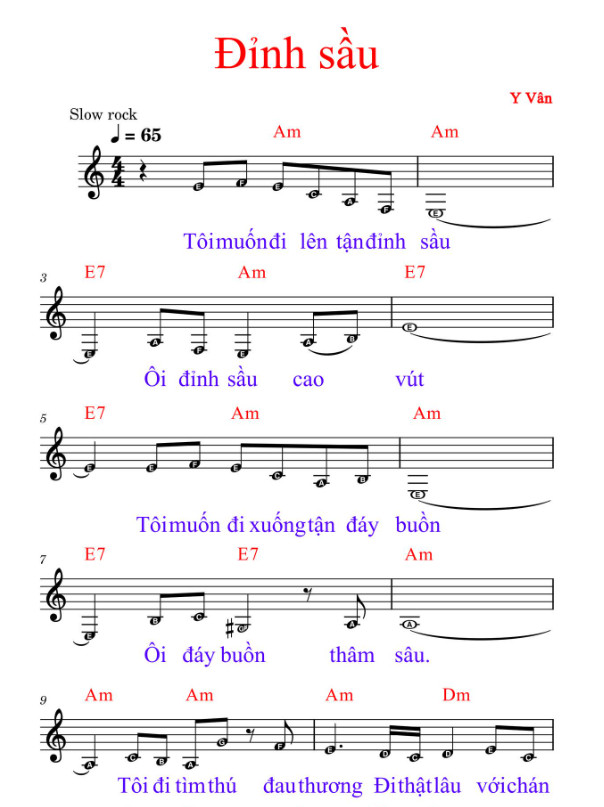 Đỉnh sầu

Y Vân

Slow rock
♩ = 65

Am Am

Tôi muốn đi lên tận đỉnh sầu

3
E7 Am E7

Ôi đỉnh sầu cao vút

5
E7 Am Am

Tôi muốn đi xuống tận đáy buồn

7
E7 E7 Am

Ôi đáy buồn thâm sâu.

9
Am Am Am Dm

Tôi đi tìm thú đau thương Đi thật lâu với chán